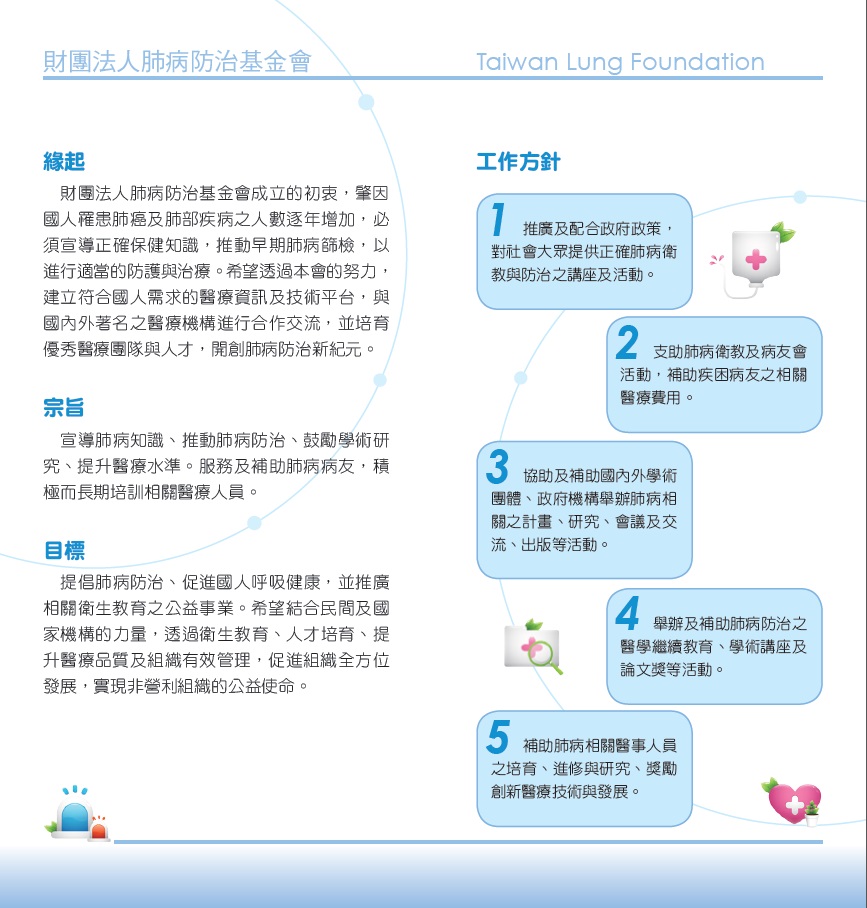 財團法人肺病防治基金會

Taiwan Lung Foundation

緣起

財團法人肺病防治基金會成立的初衷，肇因國人罹患肺癌及肺部疾病之人數逐年增加，必須宣導正確保健知識，推動早期肺病篩檢，以進行適當的防護與治療。希望透過本會的努力，建立符合國人需求的醫療資訊及技術平台，與國內外著名之醫療機構進行合作交流，並培育優秀醫療團隊與人才，開創肺病防治新紀元。

宗旨

宣導肺病知識、推動肺病防治、鼓勵學術研究、提升醫療水準。服務及補助肺病病友，積極而長期培訓相關醫療人員。

目標

提倡肺病防治、促進國人呼吸健康，並推廣相關衛生教育之公益事業。希望結合民間及國家機構的力量，透過衛生教育、人才培育、提升醫療品質及組織有效管理，促進組織全方位發展，實現非營利組織的公益使命。

工作方針

1 推廣及配合政府政策，對社會大眾提供正確肺病衛教與防治之講座及活動。

2 支助肺病衛教及病友會活動，補助疾困病友之相關醫療費用。

3 協助及補助國內外學術團體、政府機構舉辦肺病相關之計畫、研究、會議及交流、出版等活動。

4 舉辦及補助肺病防治之醫學繼續教育、學術講座及論文獎等活動。

5 補助肺病相關醫事人員之培育、進修與研究、獎勵創新醫療技術與發展。